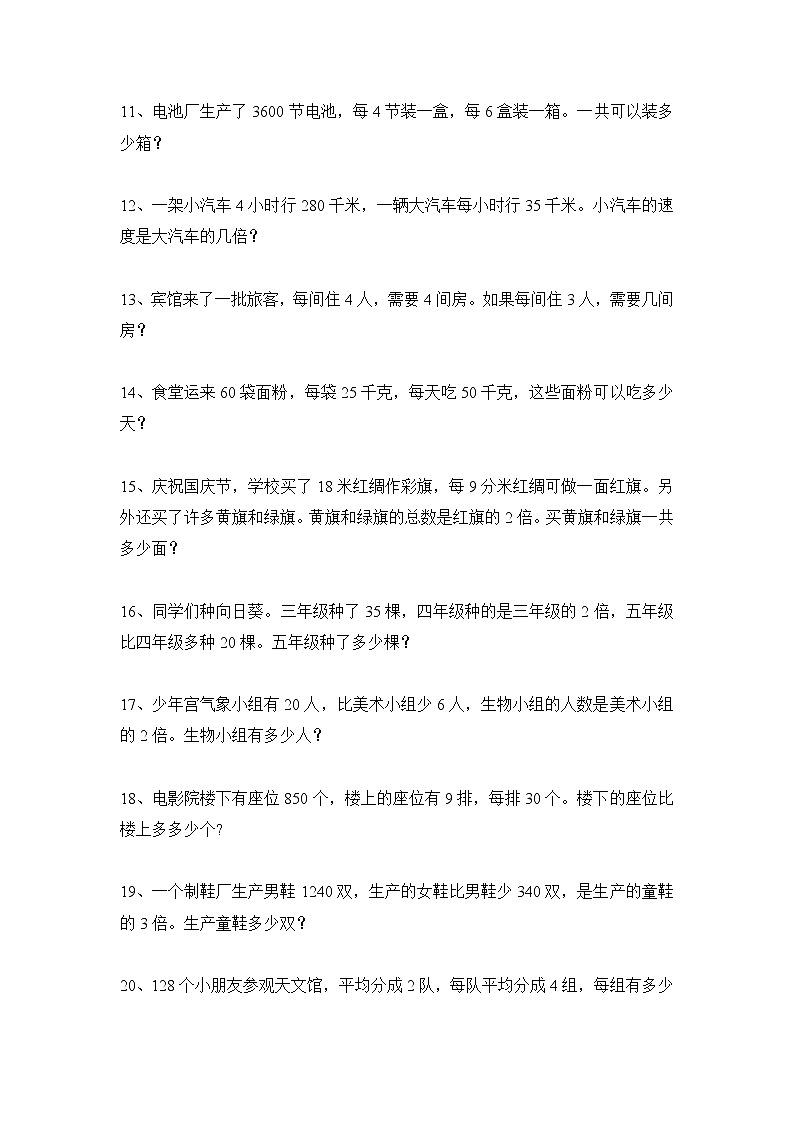 11、电池厂生产了 3600 节电池，每 4 节装一盒，每 6 盒装一箱。一共可以装多少箱？

12、一架小汽车 4 小时行 280 千米，一辆大汽车每小时行 35 千米。小汽车的速度是大汽车的几倍？

13、宾馆来了一批旅客，每间住 4 人，需要 4 间房。如果每间住 3 人，需要几间房？

14、食堂运来 60 袋面粉，每袋 25 千克，每天吃 50 千克，这些面粉可以吃多少天？

15、庆祝国庆节，学校买了 18 米红绸作彩旗，每 9 分米红绸可做一面红旗。另外还买了许多黄旗和绿旗。黄旗和绿旗的总数是红旗的 2 倍。买黄旗和绿旗一共多少面？

16、同学们种向日葵。三年级种了 35 棵，四年级种的是三年级的 2 倍，五年级比四年级多种 20 棵。五年级种了多少棵？

17、少年宫气象小组有 20 人，比美术小组少 6 人，生物小组的人数是美术小组的 2 倍。生物小组有多少人？

18、电影院楼下有座位 850 个，楼上的座位有 9 排，每排 30 个。楼下的座位比楼上多多少个?

19、一个制鞋厂生产男鞋 1240 双，生产的女鞋比男鞋少 340 双，是生产的童鞋的 3 倍。生产童鞋多少双？

20、128 个小朋友参观天文馆，平均分成 2 队，每队平均分成 4 组，每组有多少